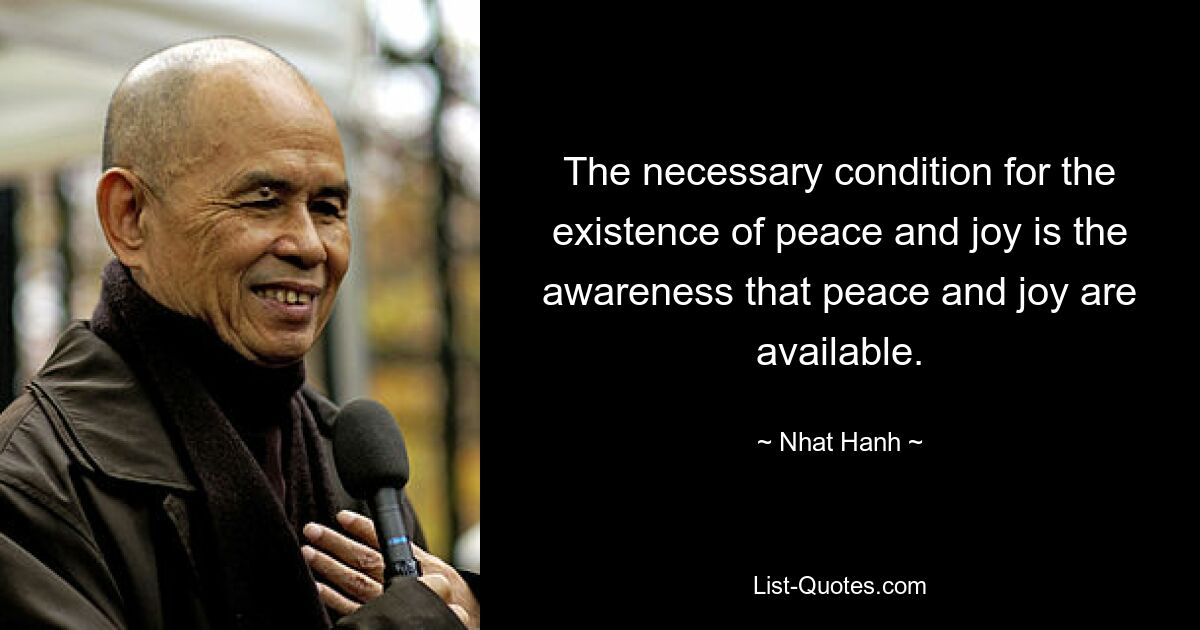 The necessary condition for the existence of peace and joy is the awareness that peace and joy are available.

~ Nhat Hanh ~

List-Quotes.com